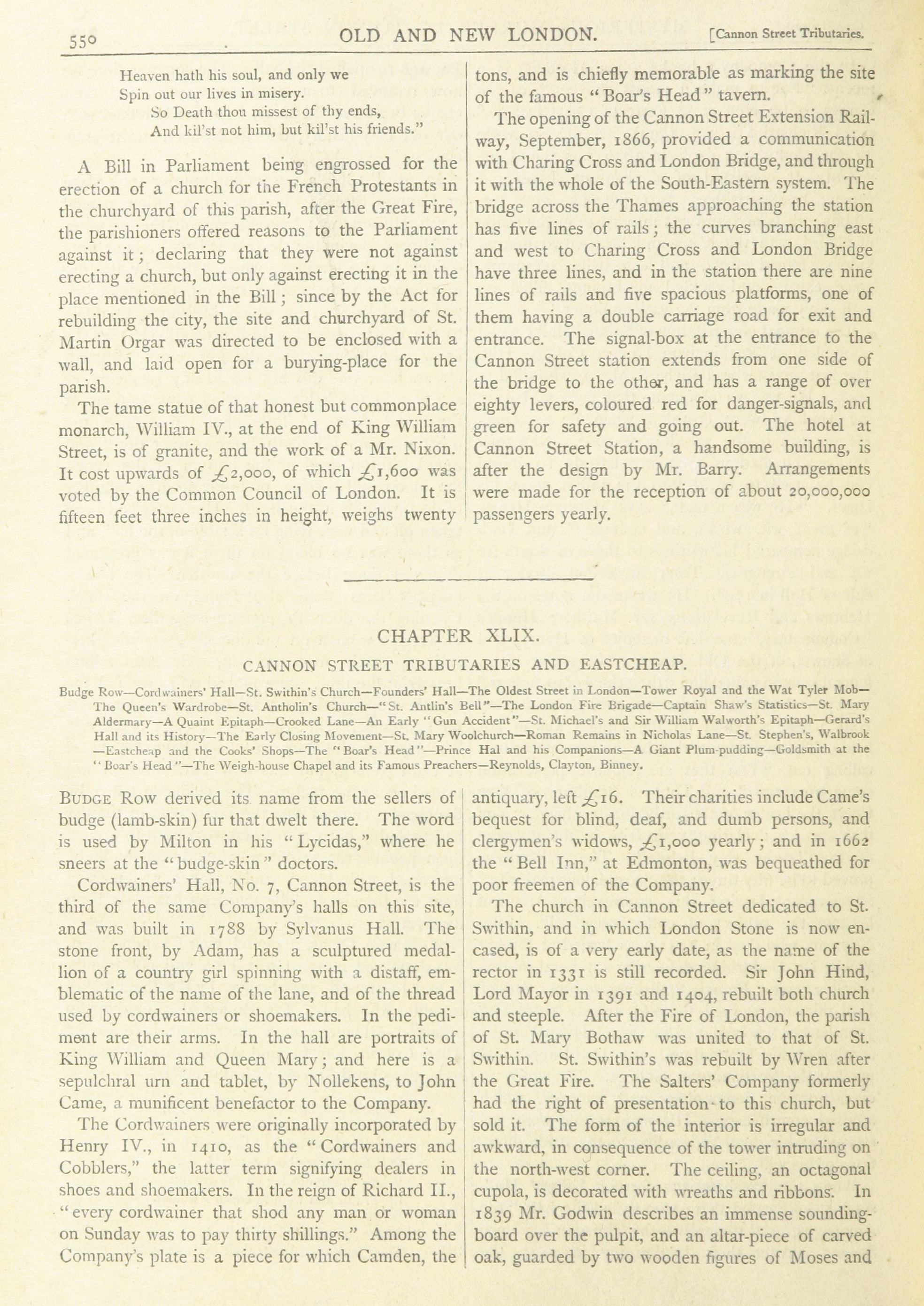 550 OLD AND NEW LONDON. [Cannon Street Tributaries.

Heaven hath his soul, and only we
Spin out our lives in misery.
So Death thou missest of thy ends,
And kil'st not him, but kil'st his friends."

A Bill in Parliament being engrossed for the erection of a church for the French Protestants in the churchyard of this parish, after the Great Fire, the parishioners offered reasons to the Parliament against it; declaring that they were not against erecting a church, but only against erecting it in the place mentioned in the Bill; since by the Act for rebuilding the city, the site and churchyard of St. Martin Orgar was directed to be enclosed with a wall, and laid open for a burying-place for the parish.

The tame statue of that honest but commonplace monarch, William IV., at the end of King William Street, is of granite, and the work of a Mr. Nixon. It cost upwards of £2,000, of which £1,600 was voted by the Common Council of London. It is fifteen feet three inches in height, weighs twenty tons, and is chiefly memorable as marking the site of the famous "Boar's Head" tavern.

The opening of the Cannon Street Extension Railway, September, 1866, provided a communication with Charing Cross and London Bridge, and through it with the whole of the South-Eastern system. The bridge across the Thames approaching the station has five lines of rails; the curves branching east and west to Charing Cross and London Bridge have three lines, and in the station there are nine lines of rails and five spacious platforms, one of them having a double carriage road for exit and entrance. The signal-box at the entrance to the Cannon Street station extends from one side of the bridge to the other, and has a range of over eighty levers, coloured red for danger-signals, and green for safety and going out. The hotel at Cannon Street Station, a handsome building, is after the design by Mr. Barry. Arrangements were made for the reception of about 20,000,000 passengers yearly.

CHAPTER XLIX.

CANNON STREET TRIBUTARIES AND EASTCHEAP.

Budge Row—Cordwainers' Hall—St. Swithin's Church—Founders' Hall—The Oldest Street in London—Tower Royal and the Wat Tyler Mob—The Queen's Wardrobe—St. Antholin's Church—"St. Antlin's Bell"—The London Fire Brigade—Captain Shaw's Statistics—St. Mary Aldermary—A Quaint Epitaph—Crooked Lane—An Early "Gun Accident"—St. Michael's and Sir William Walworth's Epitaph—Gerard's Hall and its History—The Early Closing Movement—St. Mary Woolchurch—Roman Remains in Nicholas Lane—St. Stephen's, Walbrook—Eastcheap and the Cooks' Shops—The "Boar's Head"—Prince Hal and his Companions—A Giant Plum-pudding—Goldsmith at the "Boar's Head"—The Weigh-house Chapel and its Famous Preachers—Reynolds, Clayton, Binney.

BUDGE Row derived its name from the sellers of budge (lamb-skin) fur that dwelt there. The word is used by Milton in his "Lycidas," where he sneers at the "budge-skin" doctors.

Cordwainers' Hall, No. 7, Cannon Street, is the third of the same Company's halls on this site, and was built in 1788 by Sylvanus Hall. The stone front, by Adam, has a sculptured medallion of a country girl spinning with a distaff, emblematic of the name of the lane, and of the thread used by cordwainers or shoemakers. In the pediment are their arms. In the hall are portraits of King William and Queen Mary; and here is a sepulchral urn and tablet, by Nollekens, to John Came, a munificent benefactor to the Company.

The Cordwainers were originally incorporated by Henry IV., in 1410, as the "Cordwainers and Cobblers," the latter term signifying dealers in shoes and shoemakers. In the reign of Richard II., "every cordwainer that shod any man or woman on Sunday was to pay thirty shillings." Among the Company's plate is a piece for which Camden, the antiquary, left £16. Their charities include Came's bequest for blind, deaf, and dumb persons, and clergymen's widows, £1,000 yearly; and in 1662 the "Bell Inn," at Edmonton, was bequeathed for poor freemen of the Company.

The church in Cannon Street dedicated to St. Swithin, and in which London Stone is now encased, is of a very early date, as the name of the rector in 1331 is still recorded. Sir John Hind, Lord Mayor in 1391 and 1404, rebuilt both church and steeple. After the Fire of London, the parish of St. Mary Bothaw was united to that of St. Swithin. St. Swithin's was rebuilt by Wren after the Great Fire. The Salters' Company formerly had the right of presentation to this church, but sold it. The form of the interior is irregular and awkward, in consequence of the tower intruding on the north-west corner. The ceiling, an octagonal cupola, is decorated with wreaths and ribbons. In 1839 Mr. Godwin describes an immense sounding-board over the pulpit, and an altar-piece of carved oak, guarded by two wooden figures of Moses and